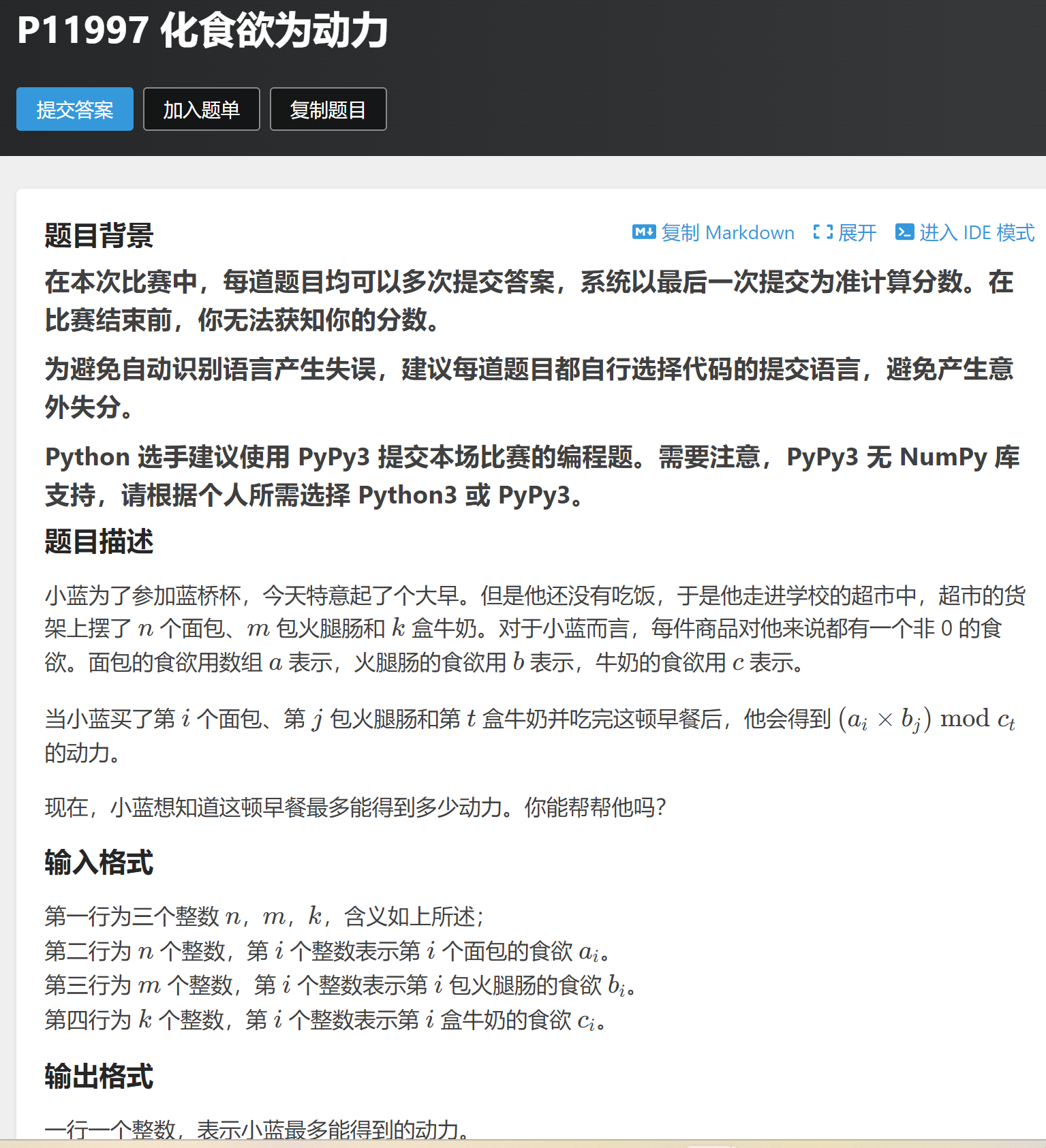 P11997 化食欲为动力

提交答案 加入题单 复制题目

题目背景

复制 Markdown 展开 进入 IDE 模式

在本次比赛中，每道题目均可以多次提交答案，系统以最后一次提交为准计算分数。在比赛结束前，你无法获知你的分数。

为避免自动识别语言产生失误，建议每道题目都自行选择代码的提交语言，避免产生意外失分。

Python 选手建议使用 PyPy3 提交本场比赛的编程题。需要注意，PyPy3 无 NumPy 库支持，请根据个人所需选择 Python3 或 PyPy3。

题目描述

小蓝为了参加蓝桥杯，今天特意起了个大早。但是他还没有吃饭，于是他走进学校的超市中，超市的货架上摆了 $n$ 个面包、$m$ 包火腿肠和 $k$ 盒牛奶。对于小蓝而言，每件商品对他来说都有一个非 0 的食欲。面包的食欲用数组 $a$ 表示，火腿肠的食欲用 $b$ 表示，牛奶的食欲用 $c$ 表示。

当小蓝买了第 $i$ 个面包、第 $j$ 包火腿肠和第 $t$ 盒牛奶并吃完这顿早餐后，他会得到 $(a_i \times b_j) \bmod c_t$ 的动力。

现在，小蓝想知道这顿早餐最多能得到多少动力。你能帮帮他吗？

输入格式

第一行为三个整数 $n$，$m$，$k$，含义如上所述；
第二行为 $n$ 个整数，第 $i$ 个整数表示第 $i$ 个面包的食欲 $a_i$。
第三行为 $m$ 个整数，第 $i$ 个整数表示第 $i$ 包火腿肠的食欲 $b_i$。
第四行为 $k$ 个整数，第 $i$ 个整数表示第 $i$ 盒牛奶的食欲 $c_i$。

输出格式

一行一个整数，表示小蓝最多能得到的动力。